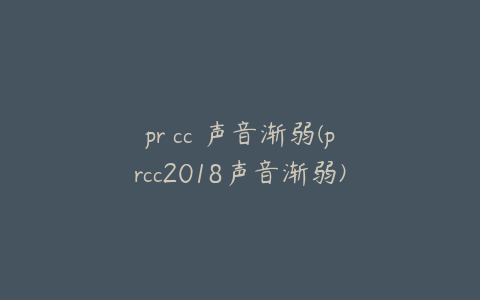 pr cc 声音渐弱(prcc2018声音渐弱)